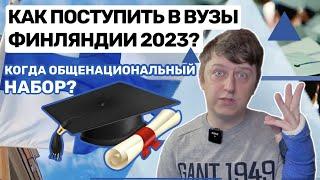 КАК ПОСТУПИТЬ В ВУЗЫ ФИНЛЯНДИИ 2023?

КОГДА ОБЩЕНАЦИОНАЛЬНЫЙ НАБОР?

GANT 1949